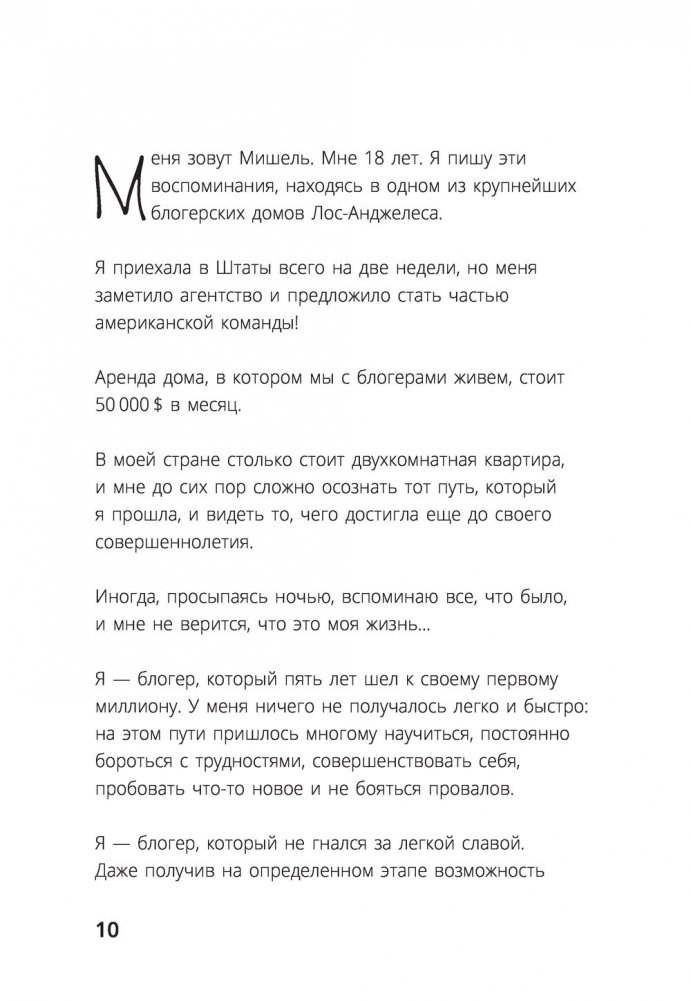 Меня зовут Мишель. Мне 18 лет. Я пишу эти воспоминания, находясь в одном из крупнейших блогерских домов Лос-Анджелеса.

Я приехала в Штаты всего на две недели, но меня заметило агентство и предложило стать частью американской команды!

Аренда дома, в котором мы с блогерами живем, стоит 50 000 $ в месяц.

В моей стране столько стоит двухкомнатная квартира, и мне до сих пор сложно осознать тот путь, который я прошла, и видеть то, чего достигла еще до своего совершеннолетия.

Иногда, просыпаясь ночью, вспоминаю все, что было, и мне не верится, что это моя жизнь...

Я — блогер, который пять лет шел к своему первому миллиону. У меня ничего не получалось легко и быстро: на этом пути пришлось многому научиться, постоянно бороться с трудностями, совершенствовать себя, пробовать что-то новое и не бояться провалов.

Я — блогер, который не гнался за легкой славой. Даже получив на определенном этапе возможность

10